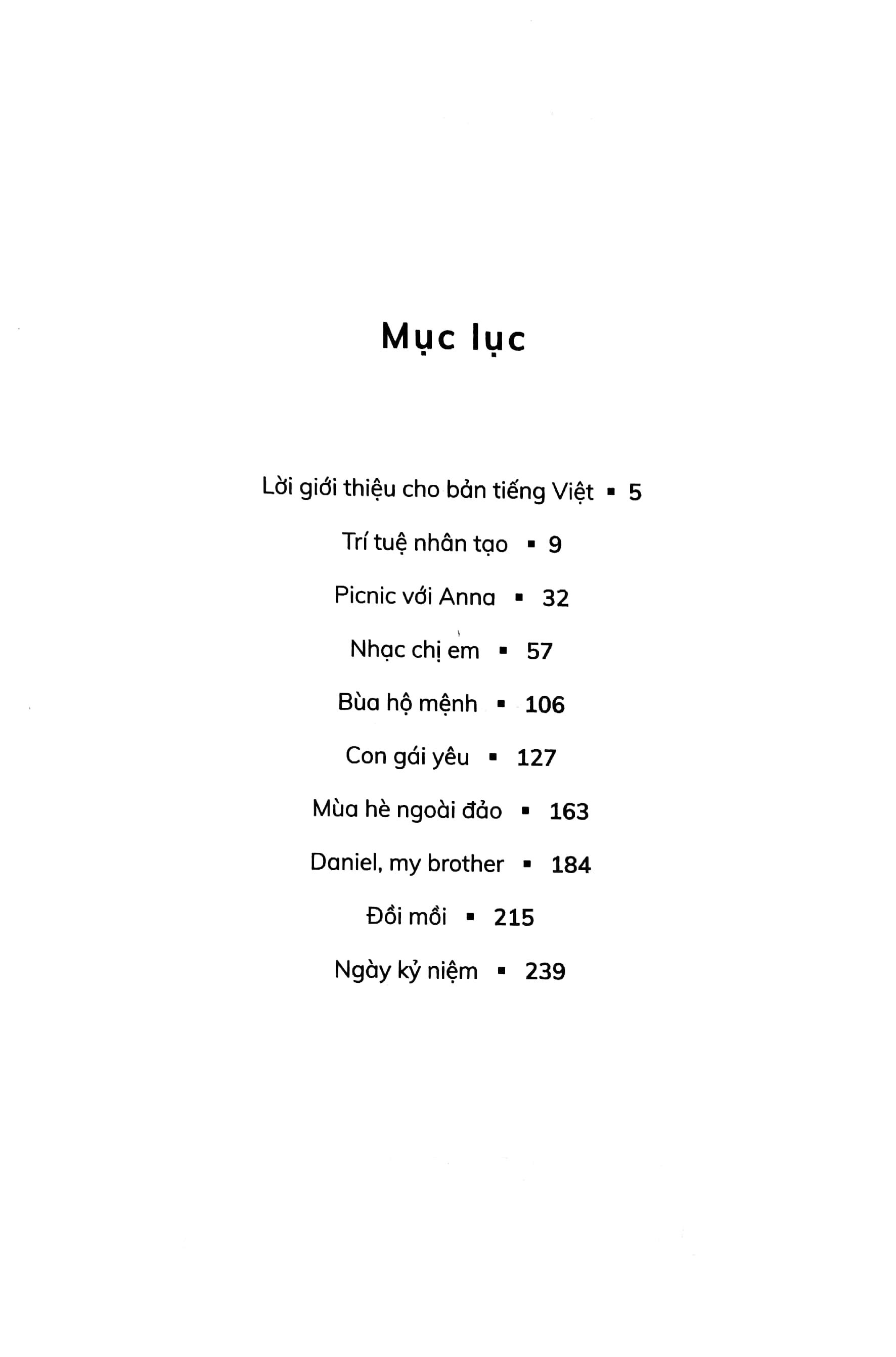 Mục lục

Lời giới thiệu cho bản tiếng Việt ▪ 5

Trí tuệ nhân tạo ▪ 9

Picnic với Anna ▪ 32

Nhạc chị em ▪ 57

Bùa hộ mệnh ▪ 106

Con gái yêu ▪ 127

Mùa hè ngoài đảo ▪ 163

Daniel, my brother ▪ 184

Đồi mồi ▪ 215

Ngày kỷ niệm ▪ 239